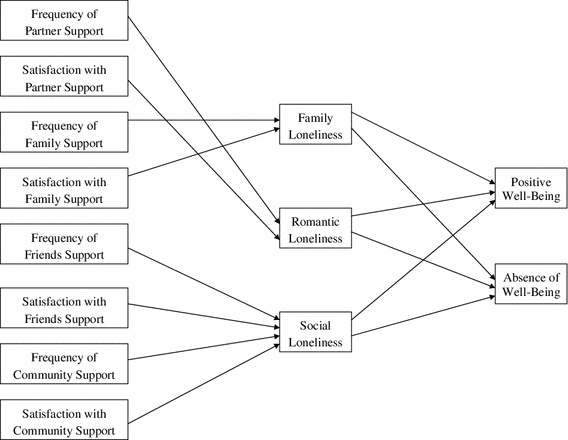 Frequency of Partner Support

Satisfaction with Partner Support

Frequency of Family Support

Satisfaction with Family Support

Frequency of Friends Support

Satisfaction with Friends Support

Frequency of Community Support

Satisfaction with Community Support

Family Loneliness

Romantic Loneliness

Social Loneliness

Positive Well-Being

Absence of Well-Being